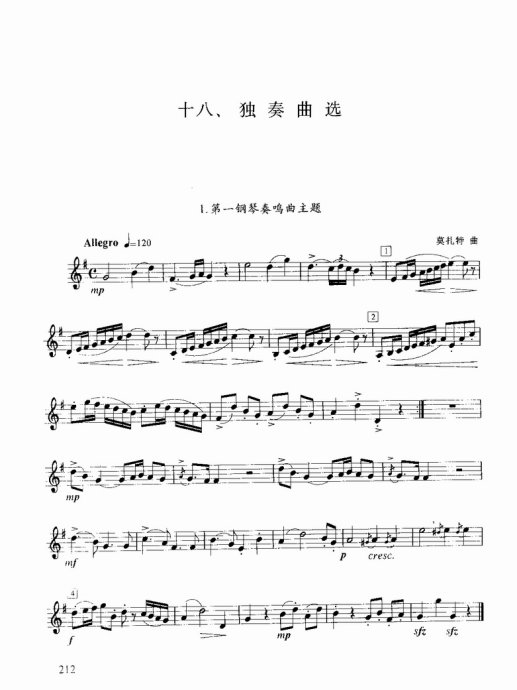 十八、独奏曲选

1.第一钢琴奏鸣曲主题

Allegro ♩=120

莫扎特 曲

mp

1

2

mp

mf

p cresc.

4

f

mp

sfz sfz

212